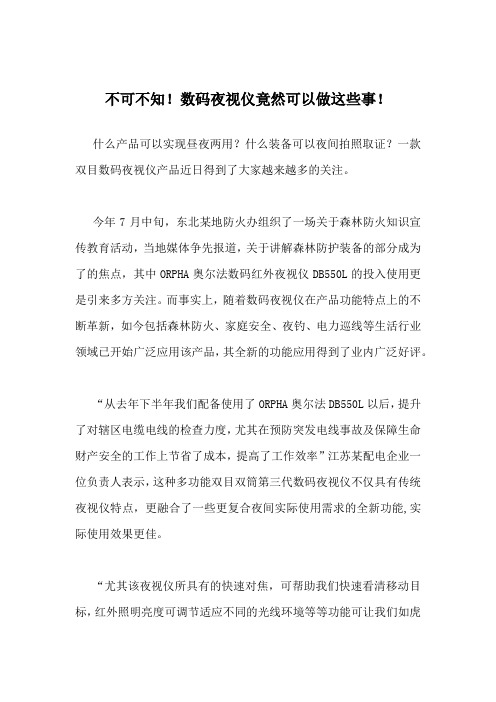 不可不知！数码夜视仪竟然可以做这些事！

什么产品可以实现昼夜两用？什么装备可以夜间拍照取证？一款双目数码夜视仪产品近日得到了大家越来越多的关注。

今年 7 月中旬，东北某地防火办组织了一场关于森林防火知识宣传教育活动，当地媒体争先报道，关于讲解森林防护装备的部分成为了的焦点，其中 ORPHA 奥尔法数码红外夜视仪 DB550L 的投入使用更是引来多方关注。而事实上，随着数码夜视仪在产品功能特点上的不断革新，如今包括森林防火、家庭安全、夜钓、电力巡线等生活行业领域已开始广泛应用该产品，其全新的功能应用得到了业内广泛好评。

“从去年下半年我们配备使用了 ORPHA 奥尔法 DB550L 以后，提升了对辖区电缆电线的检查力度，尤其在预防突发电线事故及保障生命财产安全的工作上节省了成本，提高了工作效率”江苏某配电企业一位负责人表示，这种多功能双目双筒第三代数码夜视仪不仅具有传统夜视仪特点，更融合了一些更复合夜间实际使用需求的全新功能,实际使用效果更佳。

“尤其该夜视仪所具有的快速对焦，可帮助我们快速看清移动目标，红外照明亮度可调节适应不同的光线环境等等功能可让我们如虎